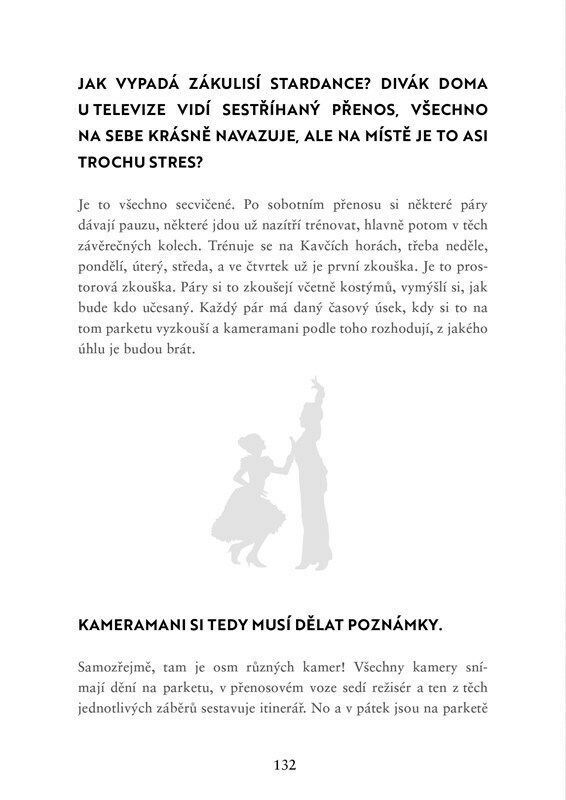 JAK VYPADÁ ZÁKULISÍ STARDANCE? DIVÁK DOMA U TELEVIZE VIDÍ SESTŘÍHANÝ PŘENOS, VŠECHNO NA SEBE KRÁSNĚ NAVAZUJE, ALE NA MÍSTĚ JE TO ASI TROCHU STRES?

Je to všechno secvičené. Po sobotním přenosu si některé páry dávají pauzu, některé jdou už nazítří trénovat, hlavně potom v těch závěrečných kolech. Trénuje se na Kavčích horách, třeba neděle, pondělí, úterý, středa, a ve čtvrtek už je první zkouška. Je to prostorová zkouška. Páry si to zkoušejí včetně kostýmů, vymýšlí si, jak bude kdo učesaný. Každý pár má daný časový úsek, kdy si to na tom parketu vyzkouší a kameramani podle toho rozhodují, z jakého úhlu je budou brát.

KAMERAMANI SI TEDY MUSÍ DĚLAT POZNÁMKY.

Samozřejmě, tam je osm různých kamer! Všechny kamery snímají dění na parketu, v přenosovém voze sedí režisér a ten z těch jednotlivých záběrů sestavuje itinerář. No a v pátek jsou na parketě

132